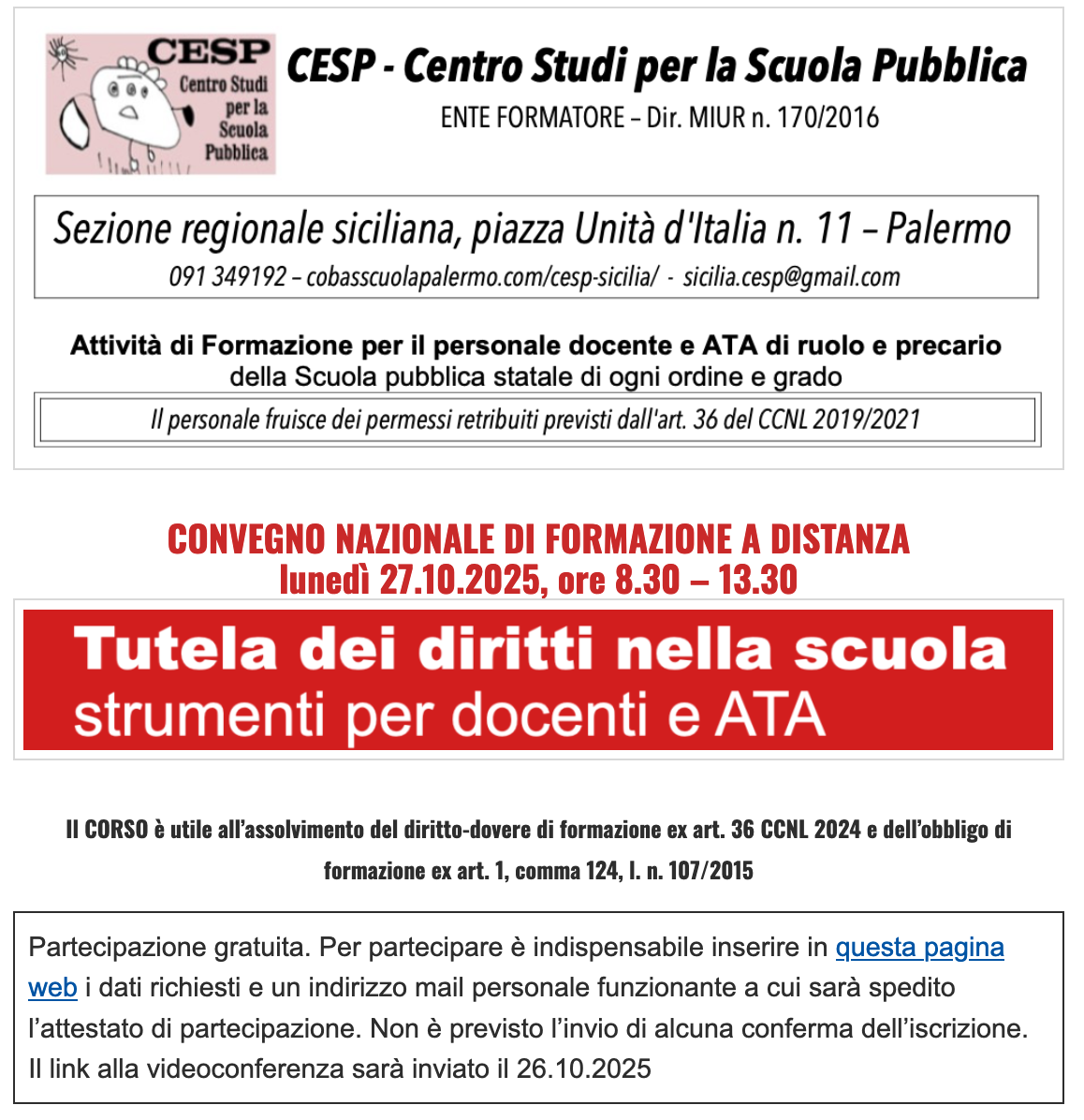 CESP
Centro Studi per la Scuola Pubblica

CESP - Centro Studi per la Scuola Pubblica
ENTE FORMATORE – Dir. MIUR n. 170/2016

Sezione regionale siciliana, piazza Unità d'Italia n. 11 – Palermo
091 349192 – cobasscuolapalermo.com/cesp-sicilia/ - sicilia.cesp@gmail.com

Attività di Formazione per il personale docente e ATA di ruolo e precario
della Scuola pubblica statale di ogni ordine e grado

Il personale fruisce dei permessi retribuiti previsti dall'art. 36 del CCNL 2019/2021

CONVEGNO NAZIONALE DI FORMAZIONE A DISTANZA
lunedì 27.10.2025, ore 8.30 – 13.30

Tutela dei diritti nella scuola
strumenti per docenti e ATA

Il CORSO è utile all'assolvimento del diritto-dovere di formazione ex art. 36 CCNL 2024 e dell'obbligo di formazione ex art. 1, comma 124, l. n. 107/2015

Partecipazione gratuita. Per partecipare è indispensabile inserire in questa pagina web i dati richiesti e un indirizzo mail personale funzionante a cui sarà spedito l'attestato di partecipazione. Non è previsto l'invio di alcuna conferma dell'iscrizione. Il link alla videoconferenza sarà inviato il 26.10.2025